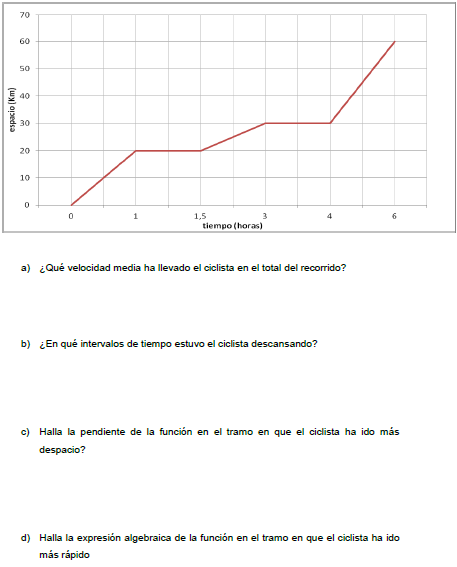 70
60
50
40
30
20
10
0
espacio (Km)
0
1
1,5
3
4
6
tiempo (horas)

a) ¿Qué velocidad media ha llevado el ciclista en el total del recorrido?

b) ¿En qué intervalos de tiempo estuvo el ciclista descansando?

c) Halla la pendiente de la función en el tramo en que el ciclista ha ido más despacio?

d) Halla la expresión algebraica de la función en el tramo en que el ciclista ha ido más rápido